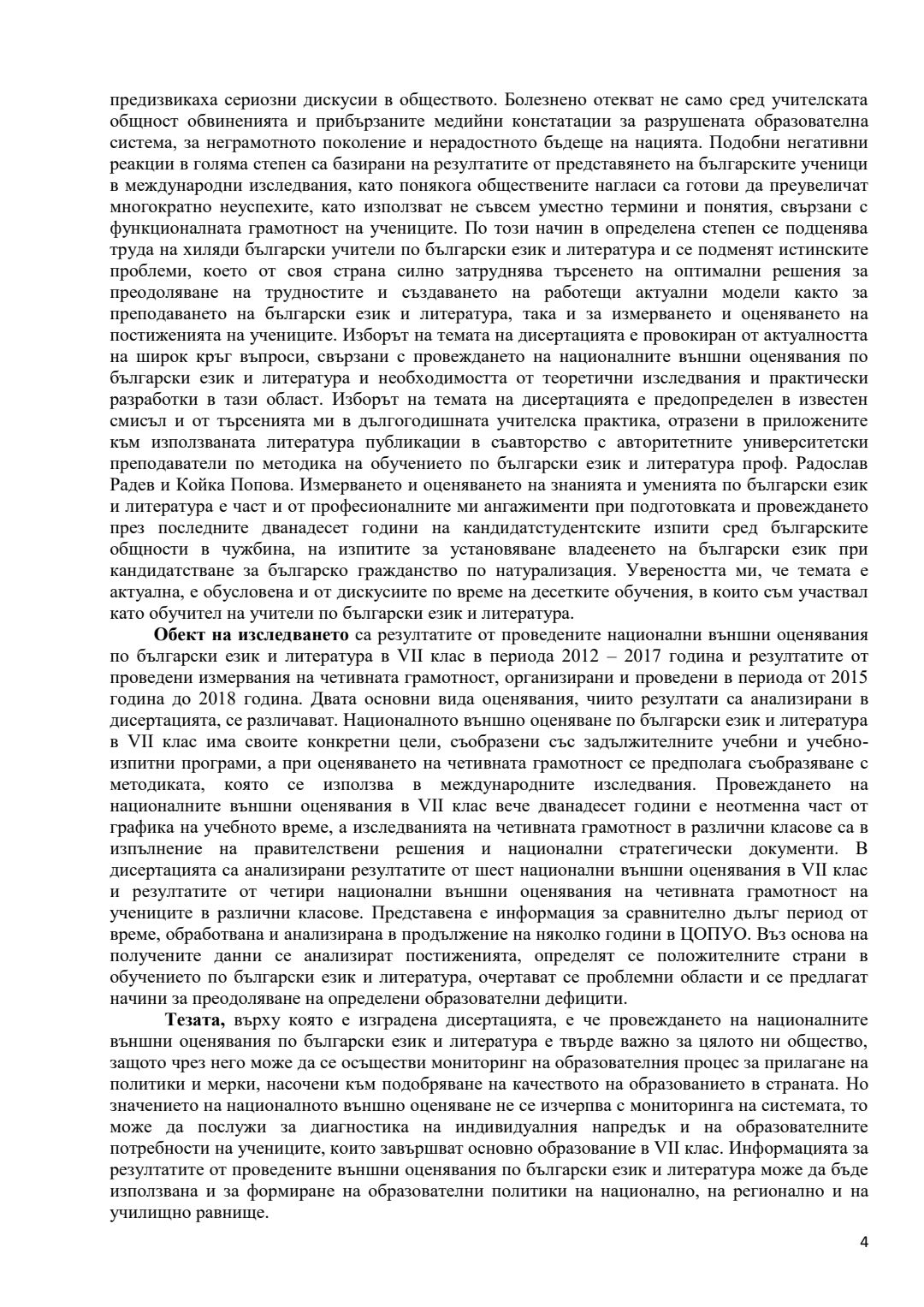 предизвикаха сериозни дискусии в обществото. Болезнено отекват не само сред учителската общност обвиненията и прибързаните медийни констатации за разрушената образователна система, за неграмотното поколение и нерадостното бъдеще на нацията. Подобни негативни реакции в голяма степен са базирани на резултатите от представянето на българските ученици в международни изследвания, като понякога обществените нагласи са готови да преувеличат многократно неуспехите, като използват не съвсем уместно термини и понятия, свързани с функционалната грамотност на учениците. По този начин в определена степен се подценява труда на хиляди български учители по български език и литература и се подменят истинските проблеми, което от своя страна силно затруднява търсенето на оптимални решения за преодоляване на трудностите и създаването на работещи актуални модели както за преподаването на български език и литература, така и за измерването и оценяването на постиженията на учениците. Изборът на темата на дисертацията е провокиран от актуалността на широк кръг въпроси, свързани с провеждането на националните външни оценявания по български език и литература и необходимостта от теоретични изследвания и практически разработки в тази област. Изборът на темата на дисертацията е предопределен в известен смисъл и от търсенията ми в дългогодишната учителска практика, отразени в приложените към използваната литература публикации в съавторство с авторитетните университетски преподаватели по методика на обучението по български език и литература проф. Радослав Радев и Койка Попова. Измерването и оценяването на знанията и уменията по български език и литература е част и от професионалните ми ангажименти при подготовката и провеждането през последните дванадесет години на кандидатстудентските изпити сред българските общности в чужбина, на изпитите за установяване владеенето на български език при кандидатстване за българско гражданство по натурализация. Увереността ми, че темата е актуална, е обусловена и от дискусиите по време на десетките обучения, в които съм участвал като обучител на учители по български език и литература.

**Обект на изследването** са резултатите от проведените национални външни оценявания по български език и литература в VII клас в периода 2012 – 2017 година и резултатите от проведени измервания на четивната грамотност, организирани и проведени в периода от 2015 година до 2018 година. Двата основни вида оценявания, чиито резултати са анализирани в дисертацията, се различават. Националното външно оценяване по български език и литература в VII клас има своите конкретни цели, съобразени със задължителните учебни и учебно-изпитни програми, а при оценяването на четивната грамотност се предполага съобразяване с методиката, която се използва в международните изследвания. Провеждането на националните външни оценявания в VII клас вече дванадесет години е неотменна част от графика на учебното време, а изследванията на четивната грамотност в различни класове са в изпълнение на правителствени решения и национални стратегически документи. В дисертацията са анализирани резултатите от шест национални външни оценявания в VII клас и резултатите от четири национални външни оценявания на четивната грамотност на учениците в различни класове. Представена е информация за сравнително дълъг период от време, обработвана и анализирана в продължение на няколко години в ЦОПУО. Въз основа на получените данни се анализират постиженията, определят се положителните страни в обучението по български език и литература, очертават се проблемни области и се предлагат начини за преодоляване на определени образователни дефицити.

**Тезата,** върху която е изградена дисертацията, е че провеждането на националните външни оценявания по български език и литература е твърде важно за цялото ни общество, защото чрез него може да се осъществи мониторинг на образователния процес за прилагане на политики и мерки, насочени към подобряване на качеството на образованието в страната. Но значението на националното външно оценяване не се изчерпва с мониторинга на системата, то може да послужи за диагностика на индивидуалния напредък и на образователните потребности на учениците, които завършват основно образование в VII клас. Информацията за резултатите от проведените външни оценявания по български език и литература може да бъде използвана и за формиране на образователни политики на национално, на регионално и на училищно равнище.

4